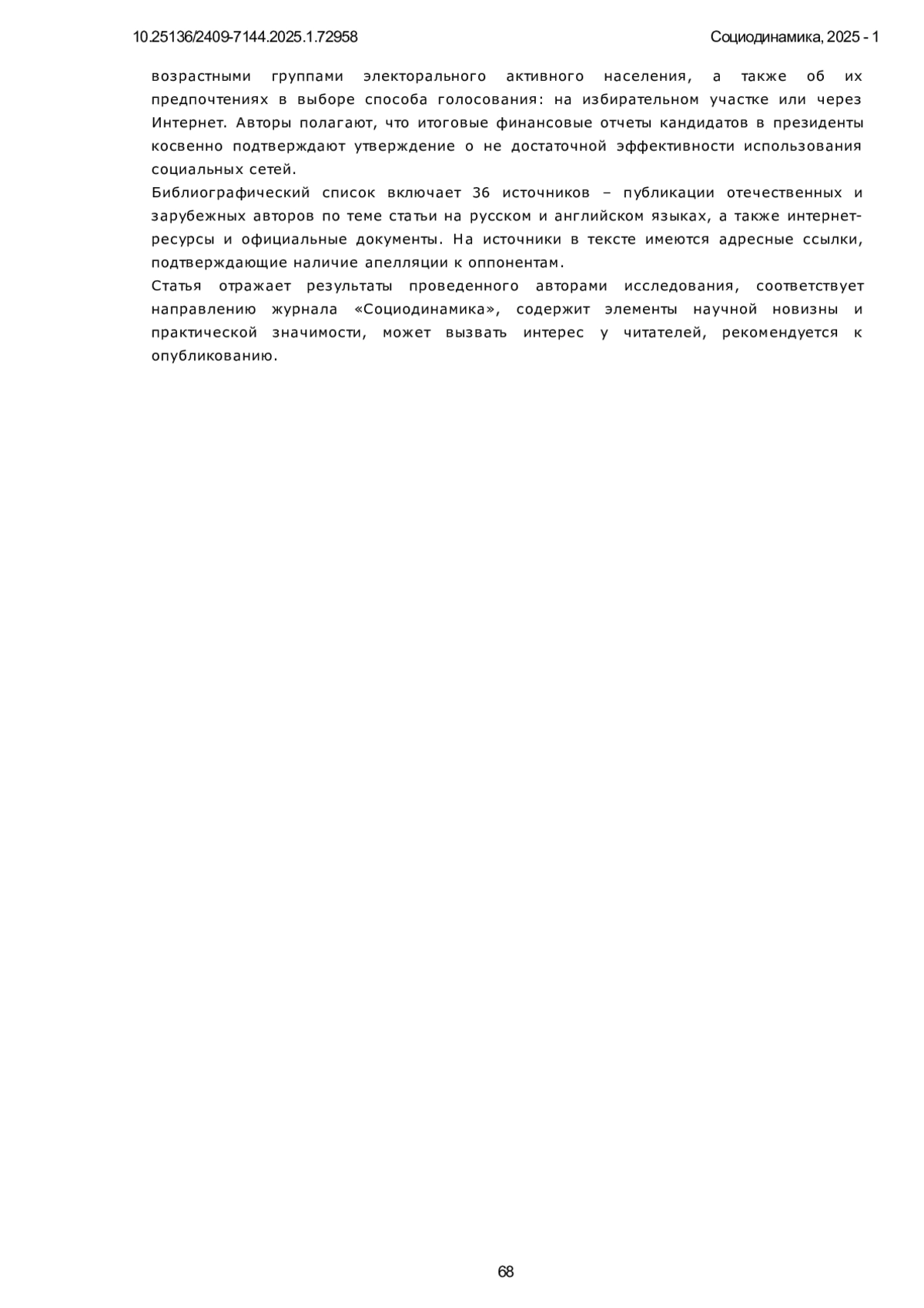 10.25136/2409-7144.2025.1.72958

Социодинамика, 2025 - 1

возрастными группами электорального активного населения, а также об их предпочтениях в выборе способа голосования: на избирательном участке или через Интернет. Авторы полагают, что итоговые финансовые отчеты кандидатов в президенты косвенно подтверждают утверждение о не достаточной эффективности использования социальных сетей.

Библиографический список включает 36 источников – публикации отечественных и зарубежных авторов по теме статьи на русском и английском языках, а также интернет-ресурсы и официальные документы. На источники в тексте имеются адресные ссылки, подтверждающие наличие апелляции к оппонентам.

Статья отражает результаты проведенного авторами исследования, соответствует направлению журнала «Социодинамика», содержит элементы научной новизны и практической значимости, может вызвать интерес у читателей, рекомендуется к опубликованию.

68